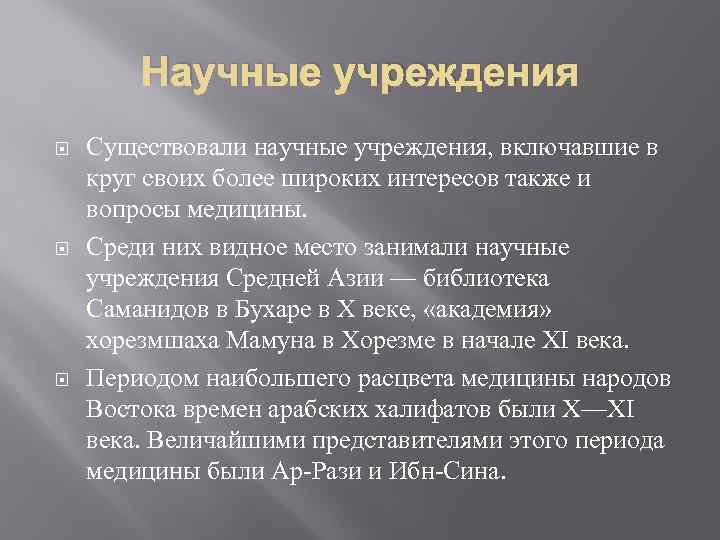 Научные учреждения

Существовали научные учреждения, включавшие в круг своих более широких интересов также и вопросы медицины.

Среди них видное место занимали научные учреждения Средней Азии — библиотека Саманидов в Бухаре в X веке, «академия» хорезмшаха Мамуна в Хорезме в начале XI века.

Периодом наибольшего расцвета медицины народов Востока времен арабских халифатов были X—XI века. Величайшими представителями этого периода медицины были Ар-Рази и Ибн-Сина.